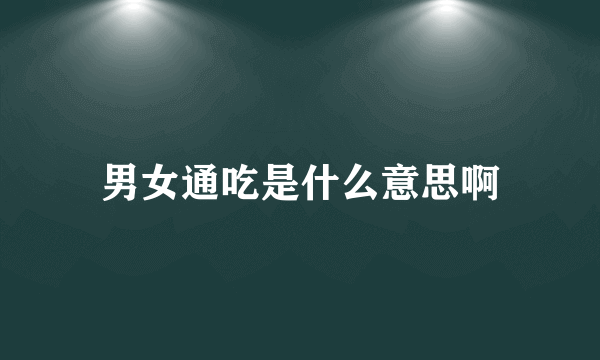 男女通吃是什么意思啊